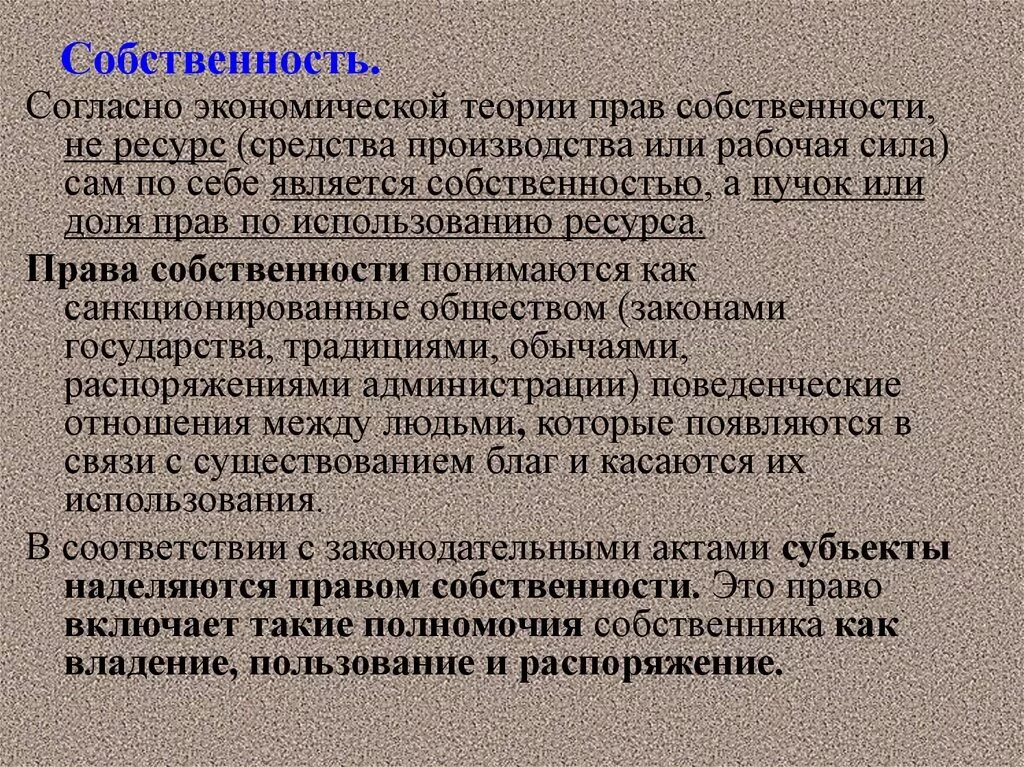 Собственность.

Согласно экономической теории прав собственности, не ресурс (средства производства или рабочая сила) сам по себе является собственностью, а пучок или доля прав по использованию ресурса.

Права собственности понимаются как санкционированные обществом (законами государства, традициями, обычаями, распоряжениями администрации) поведенческие отношения между людьми, которые появляются в связи с существованием благ и касаются их использования.

В соответствии с законодательными актами субъекты наделяются правом собственности. Это право включает такие полномочия собственника как владение, пользование и распоряжение.